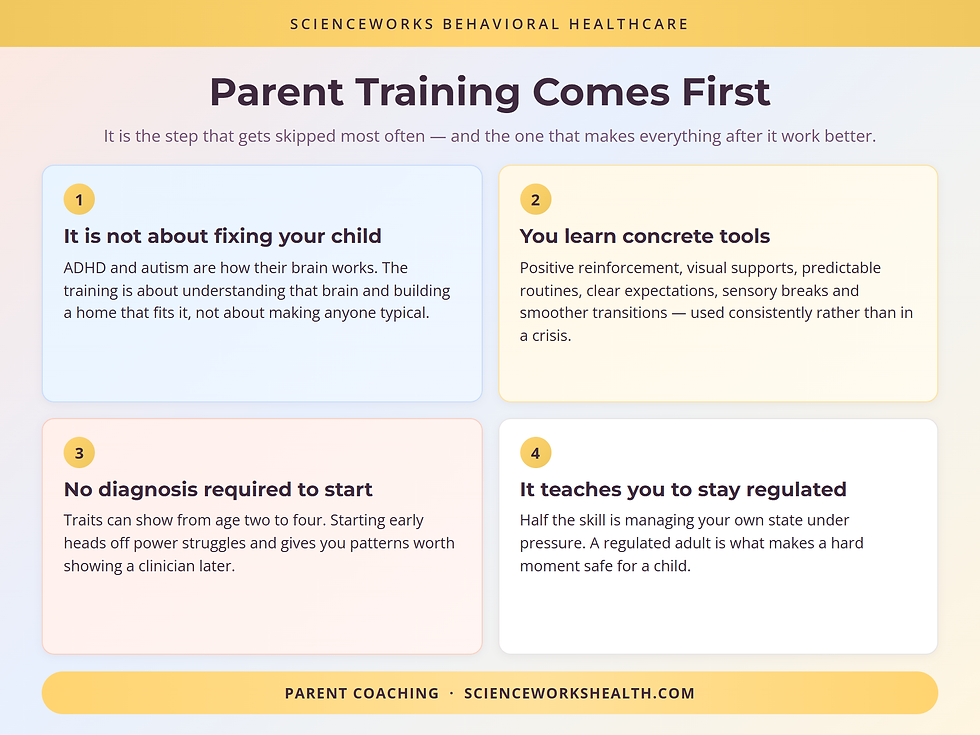 SCIENCEWORKS BEHAVIORAL HEALTHCARE

Parent Training Comes First

It is the step that gets skipped most often — and the one that makes everything after it work better.

1

It is not about fixing your child

ADHD and autism are how their brain works. The training is about understanding that brain and building a home that fits it, not about making anyone typical.

2

You learn concrete tools

Positive reinforcement, visual supports, predictable routines, clear expectations, sensory breaks and smoother transitions — used consistently rather than in a crisis.

3

No diagnosis required to start

Traits can show from age two to four. Starting early heads off power struggles and gives you patterns worth showing a clinician later.

4

It teaches you to stay regulated

Half the skill is managing your own state under pressure. A regulated adult is what makes a hard moment safe for a child.

PARENT COACHING · SCIENCEWORKSHEALTH.COM